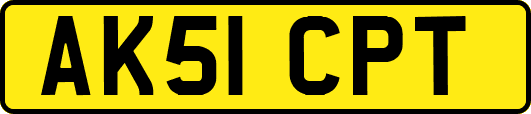 AK51 CPT